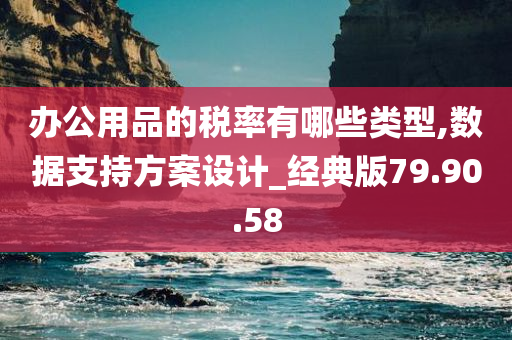 办公用品的税率有哪些类型,数据支持方案设计_经典版79.90.58